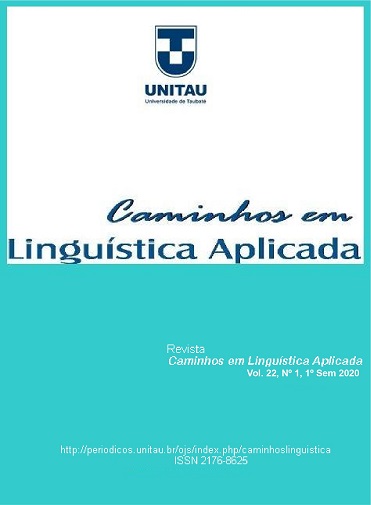 UNITAU
Universidade de Taubaté

Caminhos em
Linguística Aplicada

Revista
Caminhos em Linguística Aplicada
Vol. 22, Nº 1, 1º Sem 2020

http://periodicos.unitau.br/ojs/index.php/caminhoslinguistica
ISSN 2176-8625